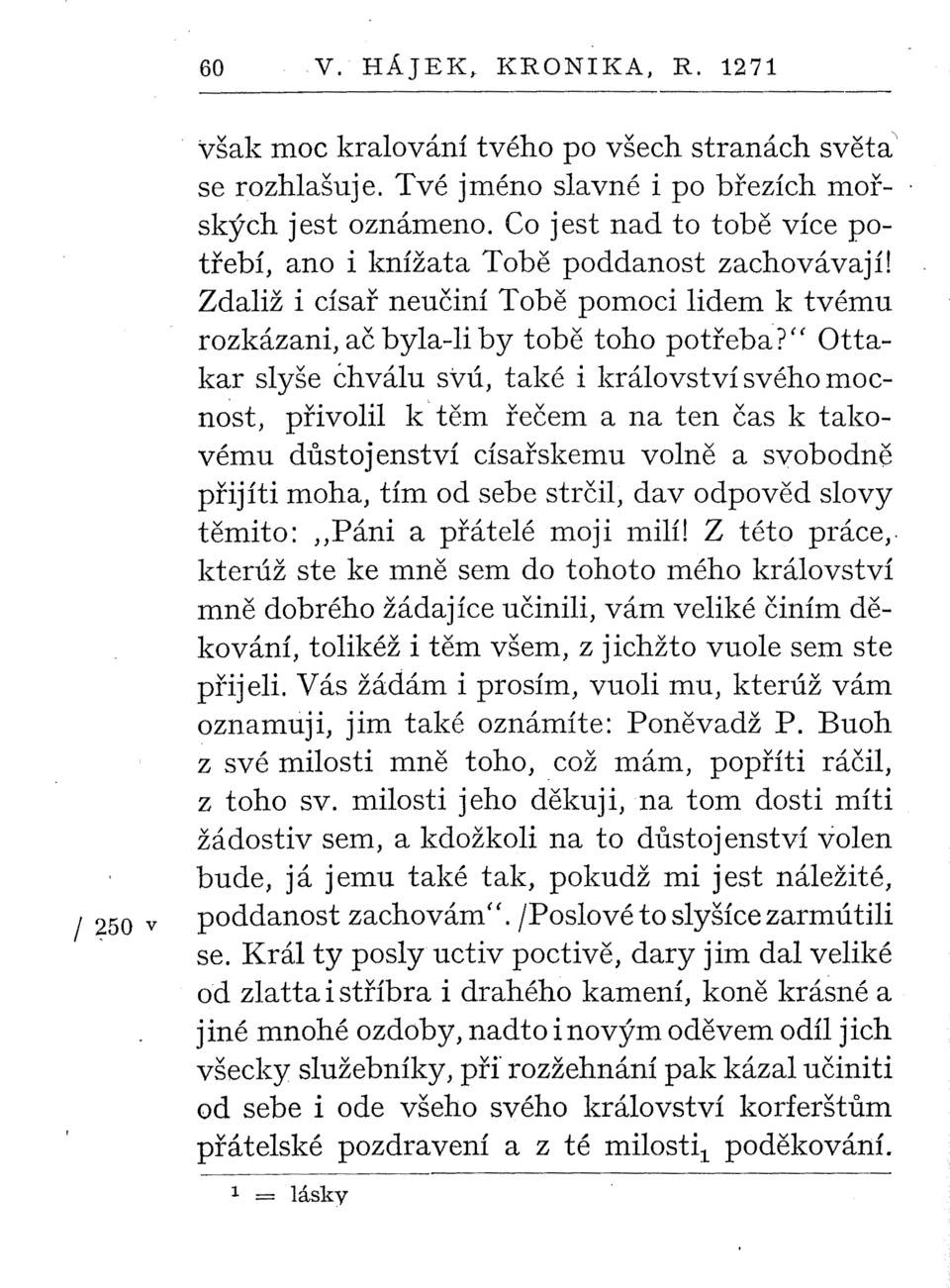 60 V. HÁJEK, KRONIKA, R. 1271

však moc kralování tvého po všech stranách světa se rozhlašuje. Tvé jméno slavné i po březích mořských jest oznámeno. Co jest nad to tobě více potřebí, ano i knížata Tobě poddanost zachovávají! Zdaliž i císař neučiní Tobě pomoci lidem k tvému rozkázani, ač byla-li by tobě toho potřeba?" Ottakar slyše chválu svú, také i království svého mocnost, přivolil k těm řečem a na ten čas k takovému důstojenství císařskemu volně a svobodně přijíti moha, tím od sebe strčil, dav odpověd slovy těmito: „Páni a přátelé moji milí! Z této práce, kterúž ste ke mně sem do tohoto mého království mně dobrého žádajíce učinili, vám veliké činím děkování, tolikéž i těm všem, z jichžto vuole sem ste přijeli. Vás žádám i prosím, vuoli mu, kterúž vám oznamuji, jim také oznámíte: Poněvadž P. Buoh z své milosti mně toho, což mám, popříti ráčil, z toho sv. milosti jeho děkuji, na tom dosti míti žádostiv sem, a kdožkoli na to důstojenství volen bude, já jemu také tak, pokudž mi jest náležité, poddanost zachovám". /Poslové to slyšíce zarmútili se. Král ty posly uctiv poctivě, dary jim dal veliké od zlatta i stříbra i drahého kamení, koně krásné a jiné mnohé ozdoby, nadto i novým oděvem odíl jich všecky služebníky, při rozžehnání pak kázal učiniti od sebe i ode všeho svého království korferštům přátelské pozdravení a z té milosti$_1$ poděkování.

/ 250 v

$^1$ = lásky